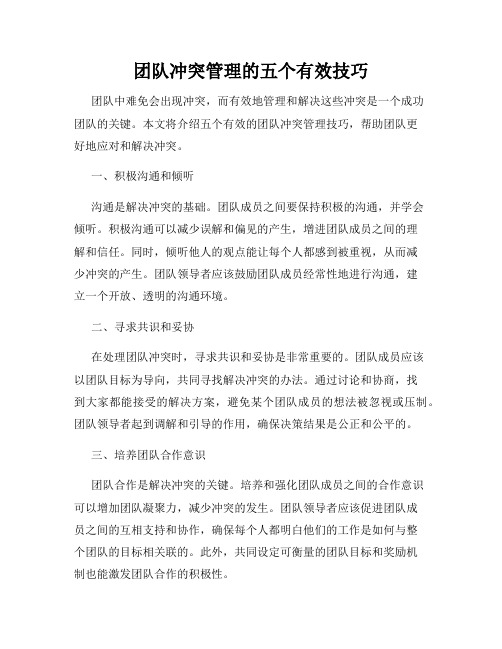 团队冲突管理的五个有效技巧

团队中难免会出现冲突，而有效地管理和解决这些冲突是一个成功团队的关键。本文将介绍五个有效的团队冲突管理技巧，帮助团队更好地应对和解决冲突。

一、积极沟通和倾听

沟通是解决冲突的基础。团队成员之间要保持积极的沟通，并学会倾听。积极沟通可以减少误解和偏见的产生，增进团队成员之间的理解和信任。同时，倾听他人的观点能让每个人都感到被重视，从而减少冲突的产生。团队领导者应该鼓励团队成员经常性地进行沟通，建立一个开放、透明的沟通环境。

二、寻求共识和妥协

在处理团队冲突时，寻求共识和妥协是非常重要的。团队成员应该以团队目标为导向，共同寻找解决冲突的办法。通过讨论和协商，找到大家都能接受的解决方案，避免某个团队成员的想法被忽视或压制。团队领导者起到调解和引导的作用，确保决策结果是公正和公平的。

三、培养团队合作意识

团队合作是解决冲突的关键。培养和强化团队成员之间的合作意识可以增加团队凝聚力，减少冲突的发生。团队领导者应该促进团队成员之间的互相支持和协作，确保每个人都明白他们的工作是如何与整个团队的目标相关联的。此外，共同设定可衡量的团队目标和奖励机制也能激发团队合作的积极性。